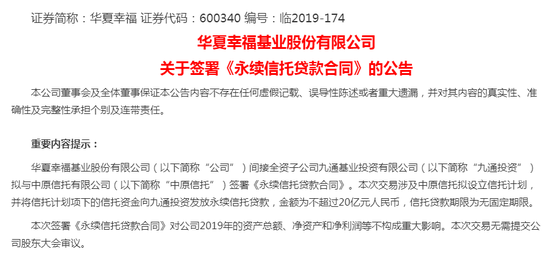 证券简称：华夏幸福 证券代码：600340 编号：临2019-174

华夏幸福基业股份有限公司
关于签署《永续信托贷款合同》的公告

本公司董事会及全体董事保证本公告内容不存在任何虚假记载、误导性陈述或者重大遗漏，并对其内容的真实性、准确性及完整性承担个别及连带责任。

重要内容提示：

华夏幸福基业股份有限公司（以下简称“公司”）间接全资子公司九通基业投资有限公司（以下简称“九通投资”）拟与中原信托有限公司（以下简称“中原信托”）签署《永续信托贷款合同》。本次交易涉及中原信托拟设立信托计划，并将信托计划项下的信托资金向九通投资发放永续信托贷款，金额为不超过20亿元人民币，信托贷款期限为无固定期限。

本次签署《永续信托贷款合同》对公司2019年的资产总额、净资产和净利润等不构成重大影响。本次交易无需提交公司股东大会审议。